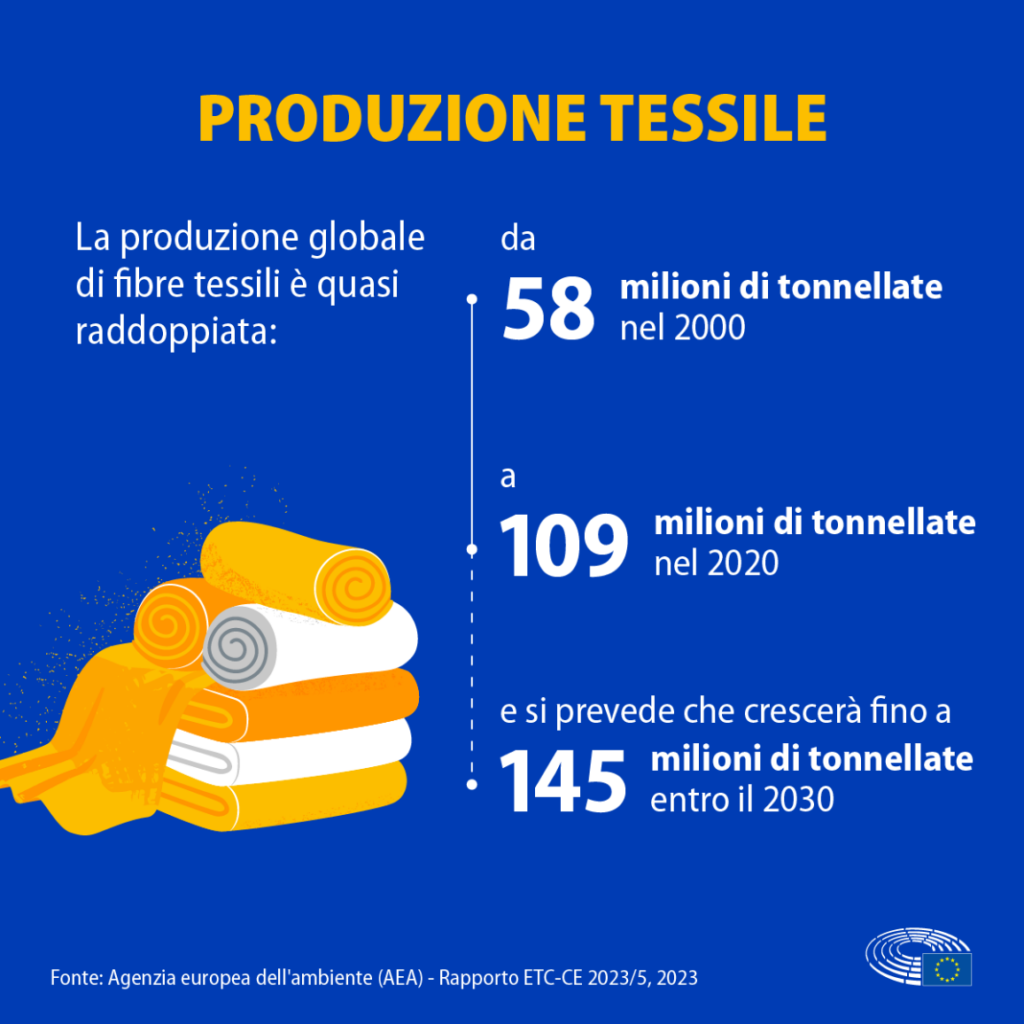 PRODUZIONE TESSILE

La produzione globale di fibre tessili è quasi raddoppiata:

da
58 milioni di tonnellate nel 2000

a
109 milioni di tonnellate nel 2020

e si prevede che crescerà fino a
145 milioni di tonnellate entro il 2030

Fonte: Agenzia europea dell'ambiente (AEA) - Rapporto ETC-CE 2023/5, 2023